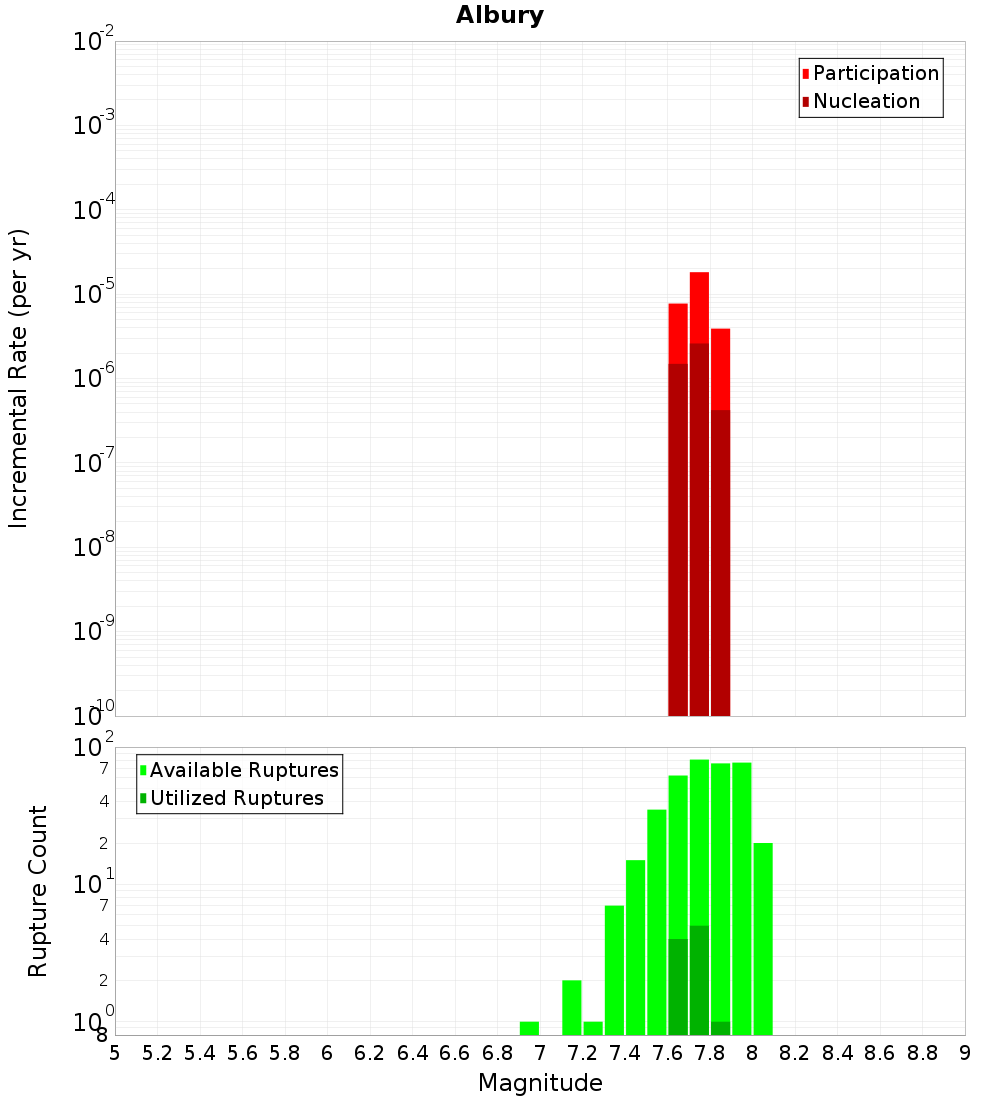 Albury

Participation
Nucleation

Incremental Rate (per yr)

$10^{-2}$
$10^{-3}$
$10^{-4}$
$10^{-5}$
$10^{-6}$
$10^{-7}$
$10^{-8}$
$10^{-9}$
$10^{-10}$

Available Ruptures
Utilized Ruptures

Rupture Count

$10^{2}$
7
4
2
$10^{1}$
7
4
2
$10^{0}$
8

5 5.2 5.4 5.6 5.8 6 6.2 6.4 6.6 6.8 7 7.2 7.4 7.6 7.8 8 8.2 8.4 8.6 8.8 9

Magnitude